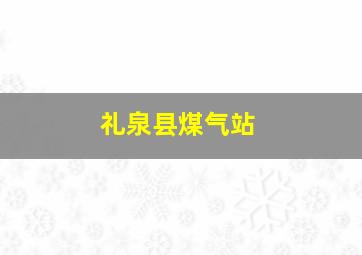 礼泉县煤气站